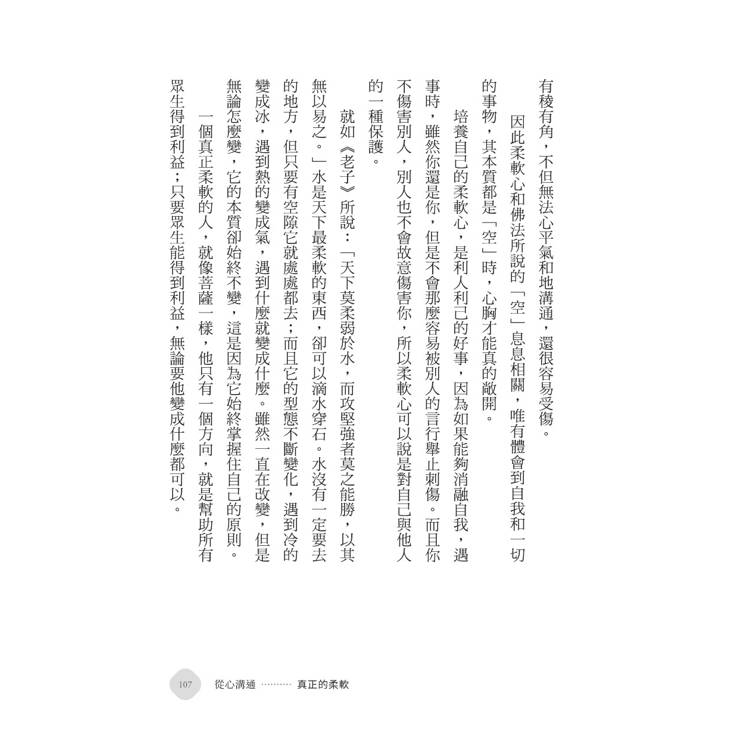 有稜有角，不但無法心平氣和地溝通，還很容易受傷。

因此柔軟心和佛法所說的「空」息息相關，唯有體會到自我和一切的事物，其本質都是「空」時，心胸才能真的敞開。

培養自己的柔軟心，是利人利己的好事，因為如果能夠消融自我，遇事時，雖然你還是你，但是不會那麼容易被別人的言行舉止刺傷。而且你不傷害別人，別人也不會故意傷害你，所以柔軟心可以說是對自己與他人的一種保護。

就如《老子》所說：「天下莫柔弱於水，而攻堅強者莫之能勝，以其無以易之。」水是天下最柔軟的東西，卻可以滴水穿石。水沒有一定要去的地方，但只要有空隙它就處處都去；而且它的型態不斷變化，遇到冷的變成冰，遇到熱的變成氣，遇到什麼就變成什麼。雖然一直在改變，但是無論怎麼變，它的本質卻始終不變，這是因為它始終掌握住自己的原則。

一個真正柔軟的人，就像菩薩一樣，他只有一個方向，就是幫助所有眾生得到利益；只要眾生能得到利益，無論要他變成什麼都可以。

107 從心溝通 ………… 真正的柔軟